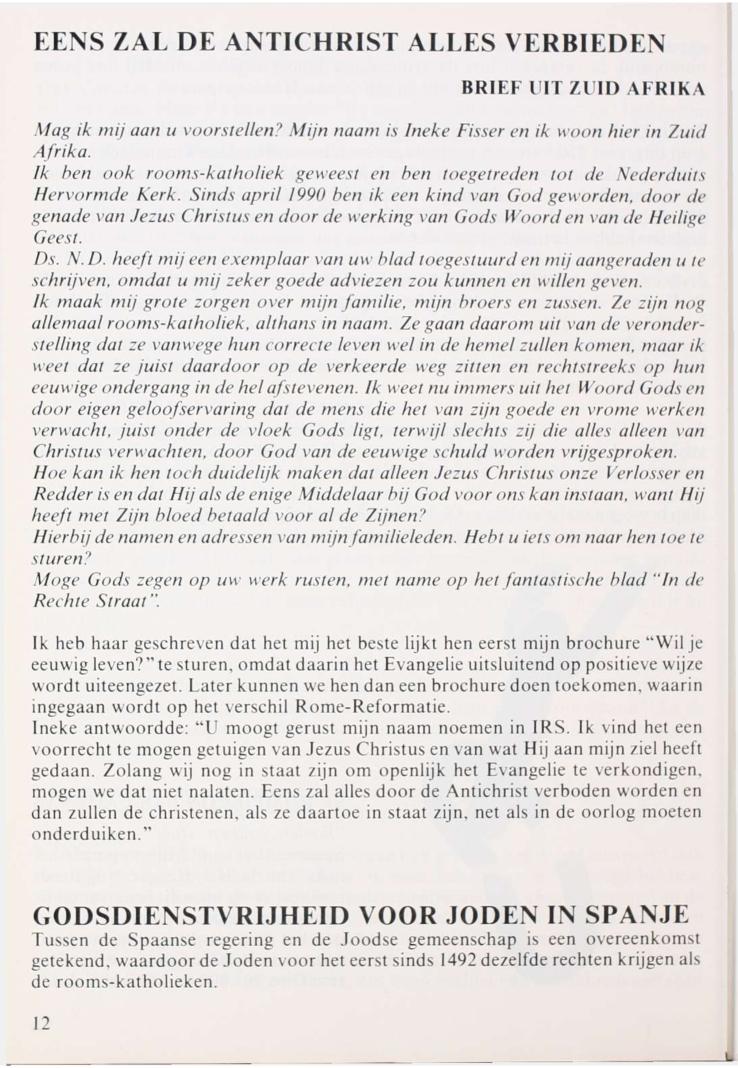 EENS ZAL DE ANTICHRIST ALLES VERBIEDEN

BRIEF UIT ZUID AFRIKA

Mag ik mij aan u voorstellen? Mijn naam is Ineke Fisser en ik woon hier in Zuid Afrika.
Ik ben ook rooms-katholiek geweest en ben toegetreden tot de Nederduits Hervormde Kerk. Sinds april 1990 ben ik een kind van God geworden, door de genade van Jezus Christus en door de werking van Gods Woord en van de Heilige Geest.
Ds. N.D. heeft mij een exemplaar van uw blad toegestuurd en mij aangeraden u te schrijven, omdat u mij zeker goede adviezen zou kunnen en willen geven.
Ik maak mij grote zorgen over mijn familie, mijn broers en zussen. Ze zijn nog allemaal rooms-katholiek, althans in naam. Ze gaan daarom uit van de veronderstelling dat ze vanwege hun correcte leven wel in de hemel zullen komen, maar ik weet dat ze juist daardoor op de verkeerde weg zitten en rechtstreeks op hun eeuwige ondergang in de hel afstevenen. Ik weet nu immers uit het Woord Gods en door eigen geloofservaring dat de mens die het van zijn goede en vrome werken verwacht, juist onder de vloek Gods ligt, terwijl slechts zij die alles alleen van Christus verwachten, door God van de eeuwige schuld worden vrijgesproken.
Hoe kan ik hen toch duidelijk maken dat alleen Jezus Christus onze Verlosser en Redder is en dat Hij als de enige Middelaar bij God voor ons kan instaan, want Hij heeft met Zijn bloed betaald voor al de Zijnen?
Hierbij de namen en adressen van mijn familieleden. Hebt u iets om naar hen toe te sturen?
Moge Gods zegen op uw werk rusten, met name op het fantastische blad "In de Rechte Straat".

Ik heb haar geschreven dat het mij het beste lijkt hen eerst mijn brochure "Wil je eeuwig leven?" te sturen, omdat daarin het Evangelie uitsluitend op positieve wijze wordt uiteengezet. Later kunnen we hen dan een brochure doen toekomen, waarin ingegaan wordt op het verschil Rome-Reformatie.
Ineke antwoordde: "U moogt gerust mijn naam noemen in IRS. Ik vind het een voorrecht te mogen getuigen van Jezus Christus en van wat Hij aan mijn ziel heeft gedaan. Zolang wij nog in staat zijn om openlijk het Evangelie te verkondigen, mogen we dat niet nalaten. Eens zal alles door de Antichrist verboden worden en dan zullen de christenen, als ze daartoe in staat zijn, net als in de oorlog moeten onderduiken."

GODSDIENSTVRIJHEID VOOR JODEN IN SPANJE
Tussen de Spaanse regering en de Joodse gemeenschap is een overeenkomst getekend, waardoor de Joden voor het eerst sinds 1492 dezelfde rechten krijgen als de rooms-katholieken.

12